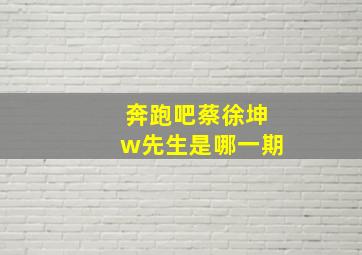 奔跑吧蔡徐坤
w先生是哪一期